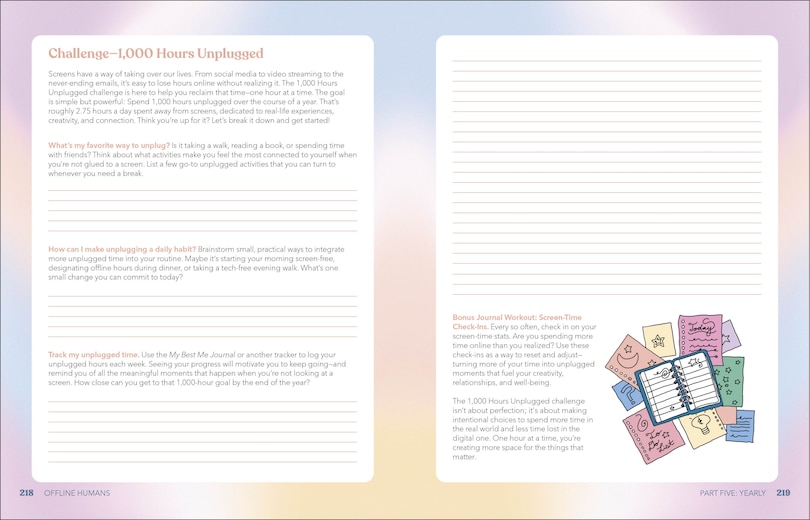 Challenge—1,000 Hours Unplugged

Screens have a way of taking over our lives. From social media to video streaming to the never-ending emails, it's easy to lose hours online without realizing it. The 1,000 Hours Unplugged challenge is here to help you reclaim that time—one hour at a time. The goal is simple but powerful: Spend 1,000 hours unplugged over the course of a year. That's roughly 2.75 hours a day spent away from screens, dedicated to real-life experiences, creativity, and connection. Think you're up for it? Let's break it down and get started!

What's my favorite way to unplug? Is it taking a walk, reading a book, or spending time with friends? Think about what activities make you feel the most connected to yourself when you're not glued to a screen. List a few go-to unplugged activities that you can turn to whenever you need a break.

How can I make unplugging a daily habit? Brainstorm small, practical ways to integrate more unplugged time into your routine. Maybe it's starting your morning screen-free, designating offline hours during dinner, or taking a tech-free evening walk. What's one small change you can commit to today?

Track my unplugged time. Use the My Best Me Journal or another tracker to log your unplugged hours each week. Seeing your progress will motivate you to keep going—and remind you of all the meaningful moments that happen when you're not looking at a screen. How close can you get to that 1,000-hour goal by the end of the year?

218 OFFLINE HUMANS

Bonus Journal Workout: Screen-Time Check-Ins. Every so often, check in on your screen-time stats. Are you spending more time online than you realized? Use these check-ins as a way to reset and adjust—turning more of your time into unplugged moments that fuel your creativity, relationships, and well-being.

The 1,000 Hours Unplugged challenge isn't about perfection; it's about making intentional choices to spend more time in the real world and less time lost in the digital one. One hour at a time, you're creating more space for the things that matter.

Today

To Do List

PART FIVE: YEARLY 219